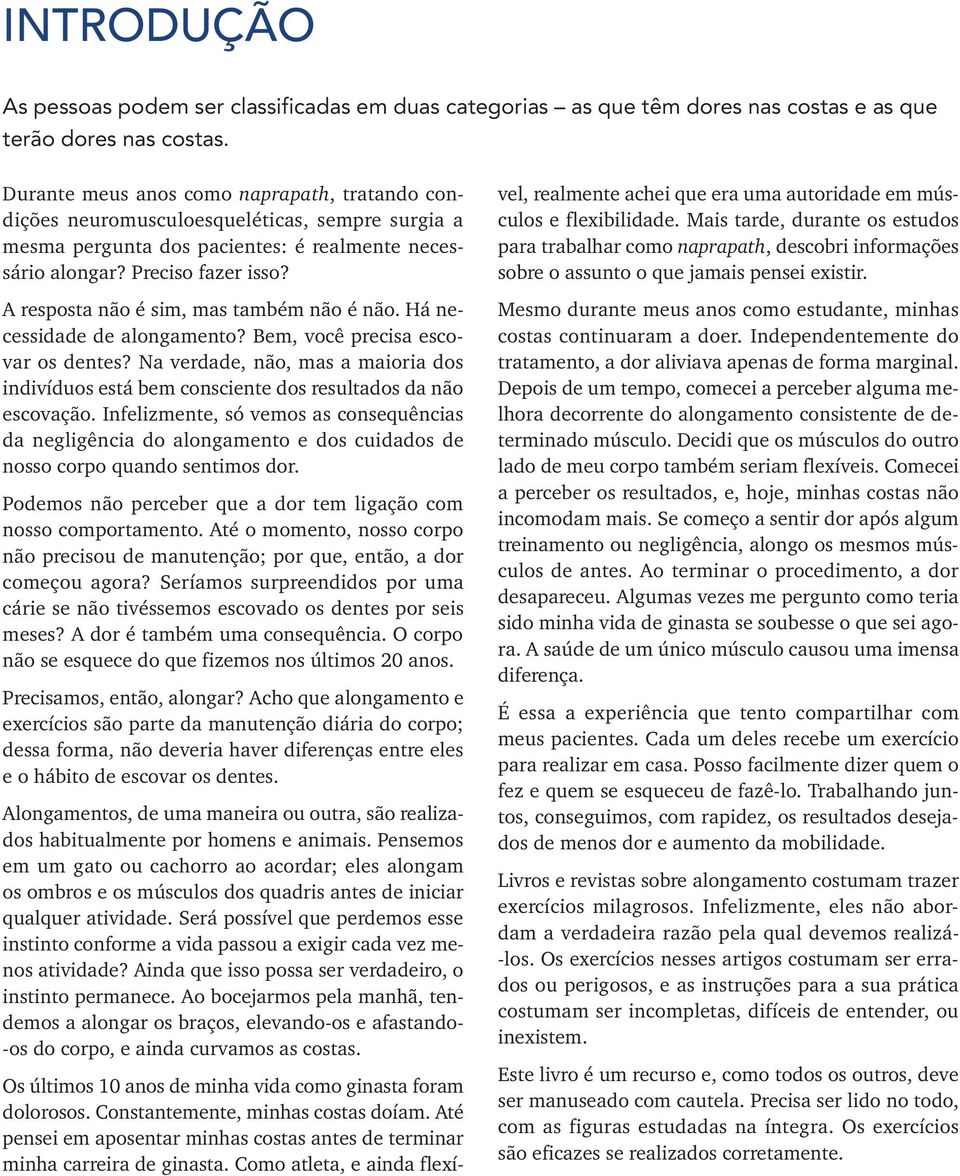 INTRODUÇÃO

As pessoas podem ser classificadas em duas categorias – as que têm dores nas costas e as que terão dores nas costas.

Durante meus anos como naprapath, tratando condições neuromusculoesqueléticas, sempre surgia a mesma pergunta dos pacientes: é realmente necessário alongar? Preciso fazer isso?

A resposta não é sim, mas também não é não. Há necessidade de alongamento? Bem, você precisa escovar os dentes? Na verdade, não, mas a maioria dos indivíduos está bem consciente dos resultados da não escovação. Infelizmente, só vemos as consequências da negligência do alongamento e dos cuidados de nosso corpo quando sentimos dor.

Podemos não perceber que a dor tem ligação com nosso comportamento. Até o momento, nosso corpo não precisou de manutenção; por que, então, a dor começou agora? Seríamos surpreendidos por uma cárie se não tivéssemos escovado os dentes por seis meses? A dor é também uma consequência. O corpo não se esquece do que fizemos nos últimos 20 anos.

Precisamos, então, alongar? Acho que alongamento e exercícios são parte da manutenção diária do corpo; dessa forma, não deveria haver diferenças entre eles e o hábito de escovar os dentes.

Alongamentos, de uma maneira ou outra, são realizados habitualmente por homens e animais. Pensemos em um gato ou cachorro ao acordar; eles alongam os ombros e os músculos dos quadris antes de iniciar qualquer atividade. Será possível que perdemos esse instinto conforme a vida passou a exigir cada vez menos atividade? Ainda que isso possa ser verdadeiro, o instinto permanece. Ao bocejarmos pela manhã, tendemos a alongar os braços, elevando-os e afastando-os do corpo, e ainda curvamos as costas.

Os últimos 10 anos de minha vida como ginasta foram dolorosos. Constantemente, minhas costas doíam. Até pensei em aposentar minhas costas antes de terminar minha carreira de ginasta. Como atleta, e ainda flexível, realmente achei que era uma autoridade em músculos e flexibilidade. Mais tarde, durante os estudos para trabalhar como naprapath, descobri informações sobre o assunto o que jamais pensei existir.

Mesmo durante meus anos como estudante, minhas costas continuaram a doer. Independentemente do tratamento, a dor aliviava apenas de forma marginal. Depois de um tempo, comecei a perceber alguma melhora decorrente do alongamento consistente de determinado músculo. Decidi que os músculos do outro lado de meu corpo também seriam flexíveis. Comecei a perceber os resultados, e, hoje, minhas costas não incomodam mais. Se começo a sentir dor após algum treinamento ou negligência, alongo os mesmos músculos de antes. Ao terminar o procedimento, a dor desapareceu. Algumas vezes me pergunto como teria sido minha vida de ginasta se soubesse o que sei agora. A saúde de um único músculo causou uma imensa diferença.

É essa a experiência que tento compartilhar com meus pacientes. Cada um deles recebe um exercício para realizar em casa. Posso facilmente dizer quem o fez e quem se esqueceu de fazê-lo. Trabalhando juntos, conseguimos, com rapidez, os resultados desejados de menos dor e aumento da mobilidade.

Livros e revistas sobre alongamento costumam trazer exercícios milagrosos. Infelizmente, eles não abordam a verdadeira razão pela qual devemos realizá-los. Os exercícios nesses artigos costumam ser errados ou perigosos, e as instruções para a sua prática costumam ser incompletas, difíceis de entender, ou inexistem.

Este livro é um recurso e, como todos os outros, deve ser manuseado com cautela. Precisa ser lido no todo, com as figuras estudadas na íntegra. Os exercícios são eficazes se realizados corretamente.